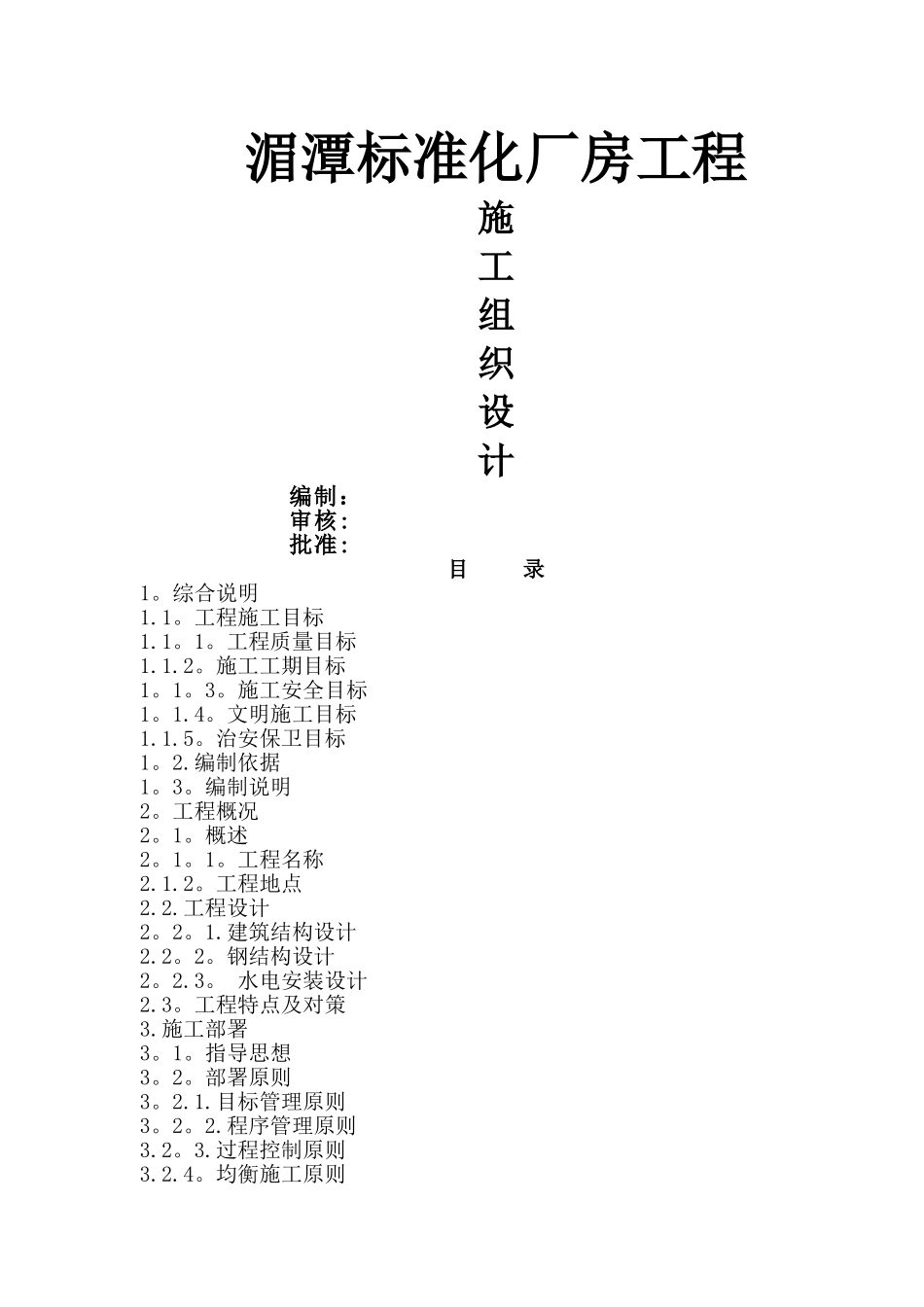 湄潭标准化厂房工程

施
工
组
织
设
计

编制：
审核：
批准：

目　录

1。综合说明
1.1。工程施工目标
1.1。1。工程质量目标
1.1.2。施工工期目标
1。1。3。施工安全目标
1。1.4。文明施工目标
1.1.5。治安保卫目标
1。2.编制依据
1。3。编制说明
2。工程概况
2。1。概述
2。1。1。工程名称
2.1.2。工程地点
2.2.工程设计
2。2。1.建筑结构设计
2.2。2。钢结构设计
2。2.3。 水电安装设计
2.3。工程特点及对策
3.施工部署
3。1。指导思想
3。2。部署原则
3。2.1.目标管理原则
3。2。2.程序管理原则
3.2。3.过程控制原则
3.2.4。均衡施工原则